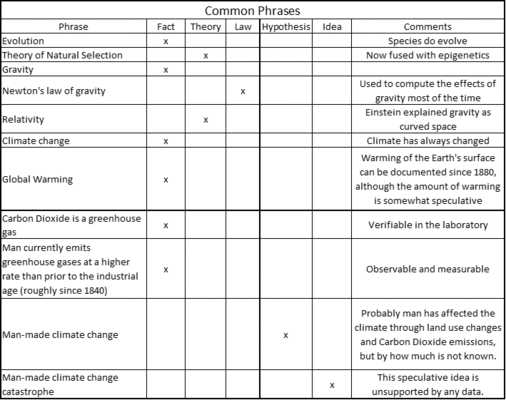 Common Phrases

| Phrase | Fact | Theory | Law | Hypothesis | Idea | Comments |
|---|---|---|---|---|---|---|
| Evolution | x | | | | | Species do evolve |
| Theory of Natural Selection | | x | | | | Now fused with epigenetics |
| Gravity | x | | | | | |
| Newton's law of gravity | | | x | | | Used to compute the effects of gravity most of the time |
| Relativity | | x | | | | Einstein explained gravity as curved space |
| Climate change | x | | | | | Climate has always changed |
| Global Warming | x | | | | | Warming of the Earth's surface can be documented since 1880, although the amount of warming is somewhat speculative |
| Carbon Dioxide is a greenhouse gas | x | | | | | Verifiable in the laboratory |
| Man currently emits greenhouse gases at a higher rate than prior to the industrial age (roughly since 1840) | x | | | | | Observable and measurable |
| Man-made climate change | | | | x | | Probably man has affected the climate through land use changes and Carbon Dioxide emissions, but by how much is not known. |
| Man-made climate change catastrophe | | | | | x | This speculative idea is unsupported by any data. |